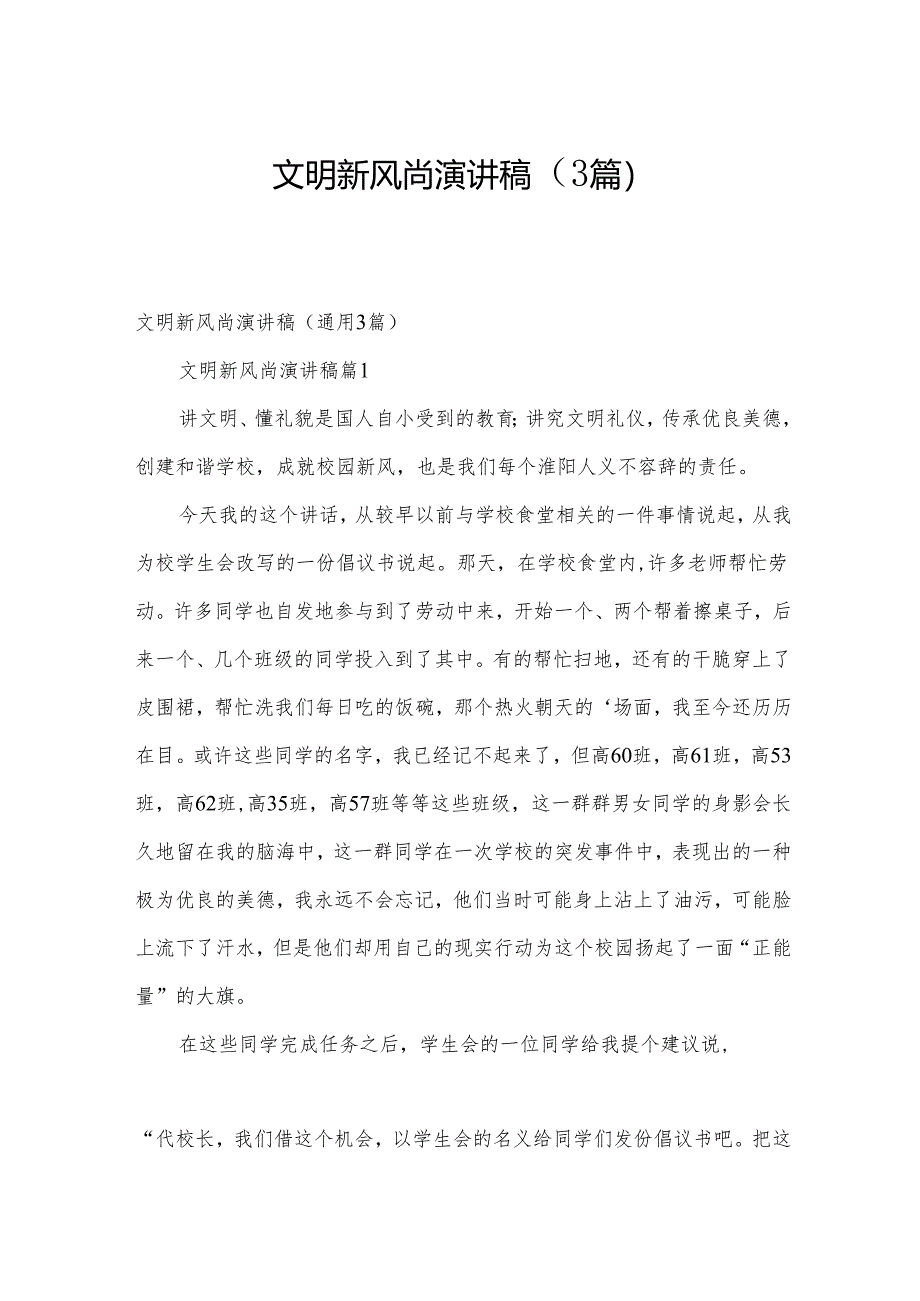 文明新风尚演讲稿（3篇）

文明新风尚演讲稿（通用3篇）

文明新风尚演讲稿篇1

讲文明、懂礼貌是国人自小受到的教育;讲究文明礼仪，传承优良美德，创建和谐学校，成就校园新风，也是我们每个淮阳人义不容辞的责任。

今天我的这个讲话，从较早以前与学校食堂相关的一件事情说起，从我为校学生会改写的一份倡议书说起。那天，在学校食堂内,许多老师帮忙劳动。许多同学也自发地参与到了劳动中来，开始一个、两个帮着擦桌子，后来一个、几个班级的同学投入到了其中。有的帮忙扫地，还有的干脆穿上了皮围裙，帮忙洗我们每日吃的饭碗，那个热火朝天的‘场面，我至今还历历在目。或许这些同学的名字，我已经记不起来了，但高60班，高61班，高53班，高62班,高35班，高57班等等这些班级，这一群群男女同学的身影会长久地留在我的脑海中，这一群同学在一次学校的突发事件中，表现出的一种极为优良的美德，我永远不会忘记，他们当时可能身上沾上了油污，可能脸上流下了汗水，但是他们却用自己的现实行动为这个校园扬起了一面“正能量”的大旗。

在这些同学完成任务之后，学生会的一位同学给我提个建议说，

“代校长，我们借这个机会，以学生会的名义给同学们发份倡议书吧。把这